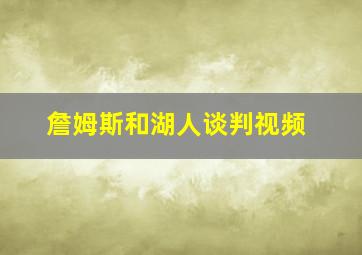 詹姆斯和湖人谈判视频